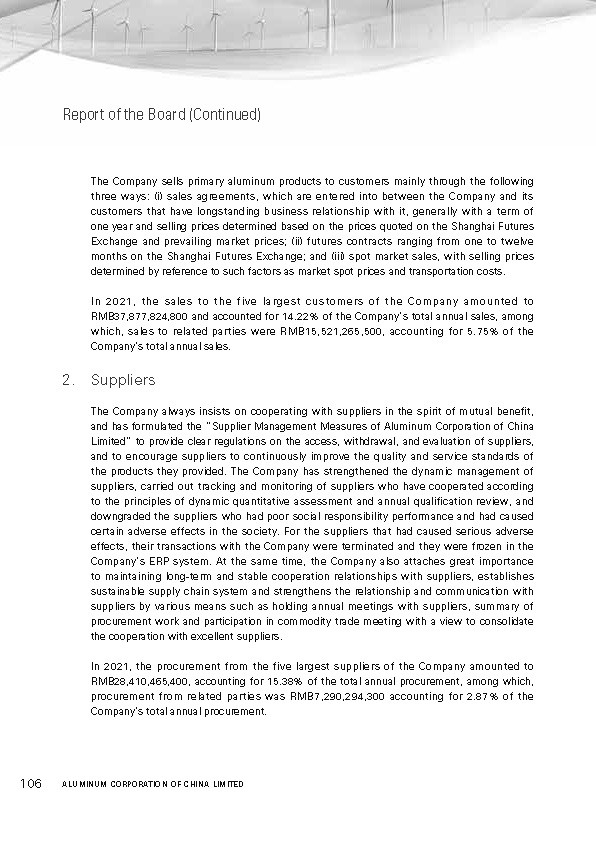 Report of the Board (Continued)

The Company sells primary aluminum products to customers mainly through the following three ways: (i) sales agreements, which are entered into between the Company and its customers that have longstanding business relationship with it, generally with a term of one year and selling prices determined based on the prices quoted on the Shanghai Futures Exchange and prevailing market prices; (ii) futures contracts ranging from one to twelve months on the Shanghai Futures Exchange; and (iii) spot market sales, with selling prices determined by reference to such factors as market spot prices and transportation costs.

In 2021, the sales to the five largest customers of the Company amounted to RMB37,877,824,800 and accounted for 14.22% of the Company's total annual sales, among which, sales to related parties were RMB15,521,265,500, accounting for 5.75% of the Company's total annual sales.

2. Suppliers

The Company always insists on cooperating with suppliers in the spirit of mutual benefit, and has formulated the "Supplier Management Measures of Aluminum Corporation of China Limited" to provide clear regulations on the access, withdrawal, and evaluation of suppliers, and to encourage suppliers to continuously improve the quality and service standards of the products they provided. The Company has strengthened the dynamic management of suppliers, carried out tracking and monitoring of suppliers who have cooperated according to the principles of dynamic quantitative assessment and annual qualification review, and downgraded the suppliers who had poor social responsibility performance and had caused certain adverse effects in the society. For the suppliers that had caused serious adverse effects, their transactions with the Company were terminated and they were frozen in the Company's ERP system. At the same time, the Company also attaches great importance to maintaining long-term and stable cooperation relationships with suppliers, establishes sustainable supply chain system and strengthens the relationship and communication with suppliers by various means such as holding annual meetings with suppliers, summary of procurement work and participation in commodity trade meeting with a view to consolidate the cooperation with excellent suppliers.

In 2021, the procurement from the five largest suppliers of the Company amounted to RMB28,410,465,400, accounting for 15.38% of the total annual procurement, among which, procurement from related parties was RMB7,290,294,300 accounting for 2.87% of the Company's total annual procurement.

106 ALUMINUM CORPORATION OF CHINA LIMITED